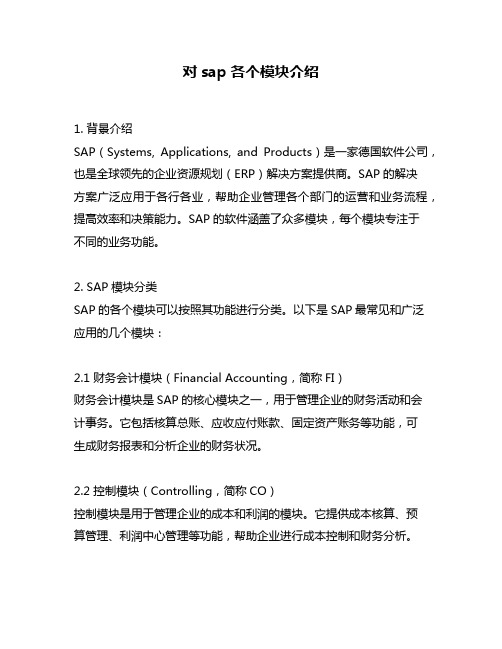 对 sap 各个模块介绍

1. 背景介绍
SAP（Systems, Applications, and Products）是一家德国软件公司，也是全球领先的企业资源规划（ERP）解决方案提供商。SAP 的解决方案广泛应用于各行各业，帮助企业管理各个部门的运营和业务流程，提高效率和决策能力。SAP 的软件涵盖了众多模块，每个模块专注于不同的业务功能。

2. SAP 模块分类
SAP 的各个模块可以按照其功能进行分类。以下是 SAP 最常见和广泛应用的几个模块：

2.1 财务会计模块（Financial Accounting，简称 FI）
财务会计模块是 SAP 的核心模块之一，用于管理企业的财务活动和会计事务。它包括核算总账、应收应付账款、固定资产账务等功能，可生成财务报表和分析企业的财务状况。

2.2 控制模块（Controlling，简称 CO）
控制模块是用于管理企业的成本和利润的模块。它提供成本核算、预算管理、利润中心管理等功能，帮助企业进行成本控制和财务分析。